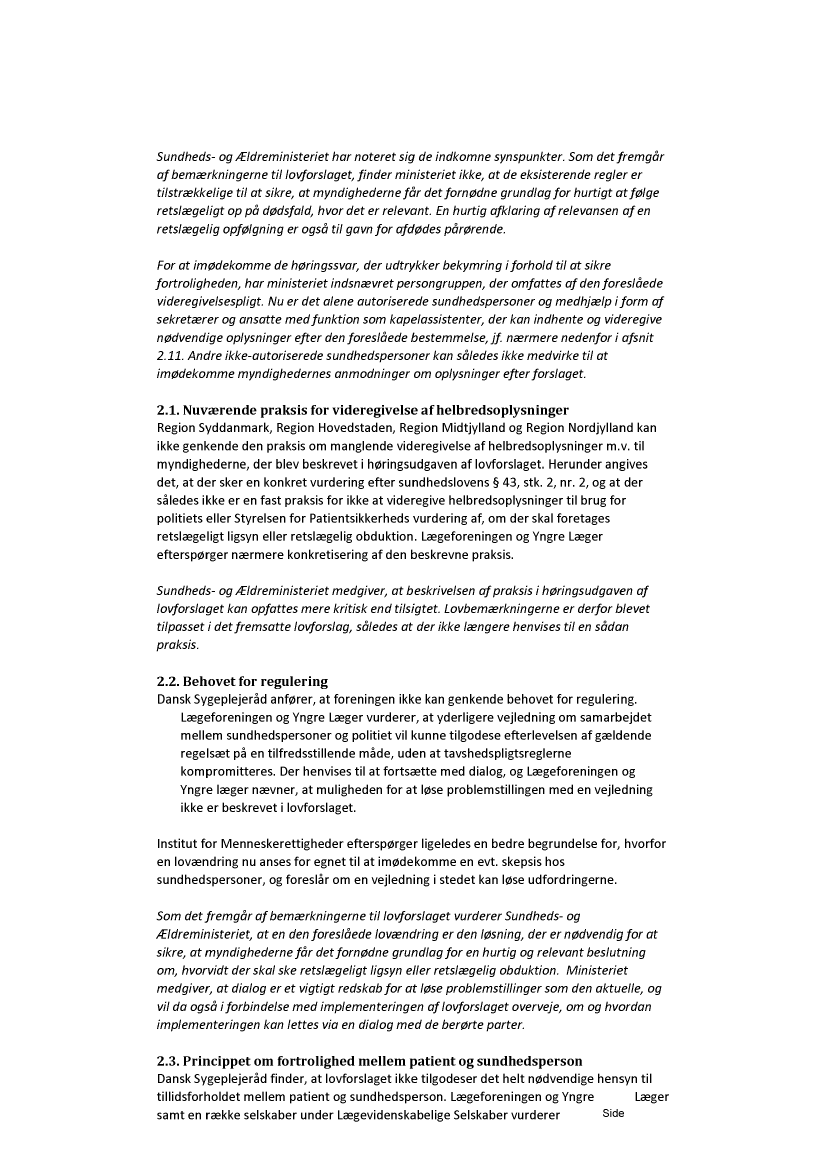 Sundheds- og Ældreministeriet har noteret sig de indkomne synspunkter. Som det fremgår af bemærkningerne til lovforslaget, finder ministeriet ikke, at de eksisterende regler er tilstrækkelige til at sikre, at myndighederne får det fornødne grundlag for hurtigt at følge retslægeligt op på dødsfald, hvor det er relevant. En hurtig afklaring af relevansen af en retslægelig opfølgning er også til gavn for afdødes pårørende.

For at imødekomme de høringssvar, der udtrykker bekymring i forhold til at sikre fortroligheden, har ministeriet indsnævret persongruppen, der omfattes af den foreslåede videregivelsespligt. Nu er det alene autoriserede sundhedspersoner og medhjælp i form af sekretærer og ansatte med funktion som kapelassistenter, der kan indhente og videregive nødvendige oplysninger efter den foreslåede bestemmelse, jf. nærmere nedenfor i afsnit 2.11. Andre ikke-autoriserede sundhedspersoner kan således ikke medvirke til at imødekomme myndighedernes anmodninger om oplysninger efter forslaget.

2.1. Nuværende praksis for videregivelse af helbredsoplysninger
Region Syddanmark, Region Hovedstaden, Region Midtjylland og Region Nordjylland kan ikke genkende den praksis om manglende videregivelse af helbredsoplysninger m.v. til myndighederne, der blev beskrevet i høringsudgaven af lovforslaget. Herunder angives det, at der sker en konkret vurdering efter sundhedslovens § 43, stk. 2, nr. 2, og at der således ikke er en fast praksis for ikke at videregive helbredsoplysninger til brug for politiets eller Styrelsen for Patientsikkerheds vurdering af, om der skal foretages retslægeligt ligsyn eller retslægelig obduktion. Lægeforeningen og Yngre Læger efterspørger nærmere konkretisering af den beskrevne praksis.

Sundheds- og Ældreministeriet medgiver, at beskrivelsen af praksis i høringsudgaven af lovforslaget kan opfattes mere kritisk end tilsigtet. Lovbemærkningerne er derfor blevet tilpasset i det fremsatte lovforslag, således at der ikke længere henvises til en sådan praksis.

2.2. Behovet for regulering
Dansk Sygeplejeråd anfører, at foreningen ikke kan genkende behovet for regulering.
Lægeforeningen og Yngre Læger vurderer, at yderligere vejledning om samarbejdet mellem sundhedspersoner og politiet vil kunne tilgodese efterlevelsen af gældende regelsæt på en tilfredsstillende måde, uden at tavshedspligtsreglerne kompromitteres. Der henvises til at fortsætte med dialog, og Lægeforeningen og Yngre læger nævner, at muligheden for at løse problemstillingen med en vejledning ikke er beskrevet i lovforslaget.

Institut for Menneskerettigheder efterspørger ligeledes en bedre begrundelse for, hvorfor en lovændring nu anses for egnet til at imødekomme en evt. skepsis hos sundhedspersoner, og foreslår om en vejledning i stedet kan løse udfordringerne.

Som det fremgår af bemærkningerne til lovforslaget vurderer Sundheds- og Ældreministeriet, at en den foreslåede lovændring er den løsning, der er nødvendig for at sikre, at myndighederne får det fornødne grundlag for en hurtig og relevant beslutning om, hvorvidt der skal ske retslægeligt ligsyn eller retslægelig obduktion. Ministeriet medgiver, at dialog er et vigtigt redskab for at løse problemstillinger som den aktuelle, og vil da også i forbindelse med implementeringen af lovforslaget overveje, om og hvordan implementeringen kan lettes via en dialog med de berørte parter.

2.3. Princippet om fortrolighed mellem patient og sundhedsperson
Dansk Sygeplejeråd finder, at lovforslaget ikke tilgodeser det helt nødvendige hensyn til tillidsforholdet mellem patient og sundhedsperson. Lægeforeningen og Yngre Læger samt en række selskaber under Lægevidenskabelige Selskaber vurderer Side